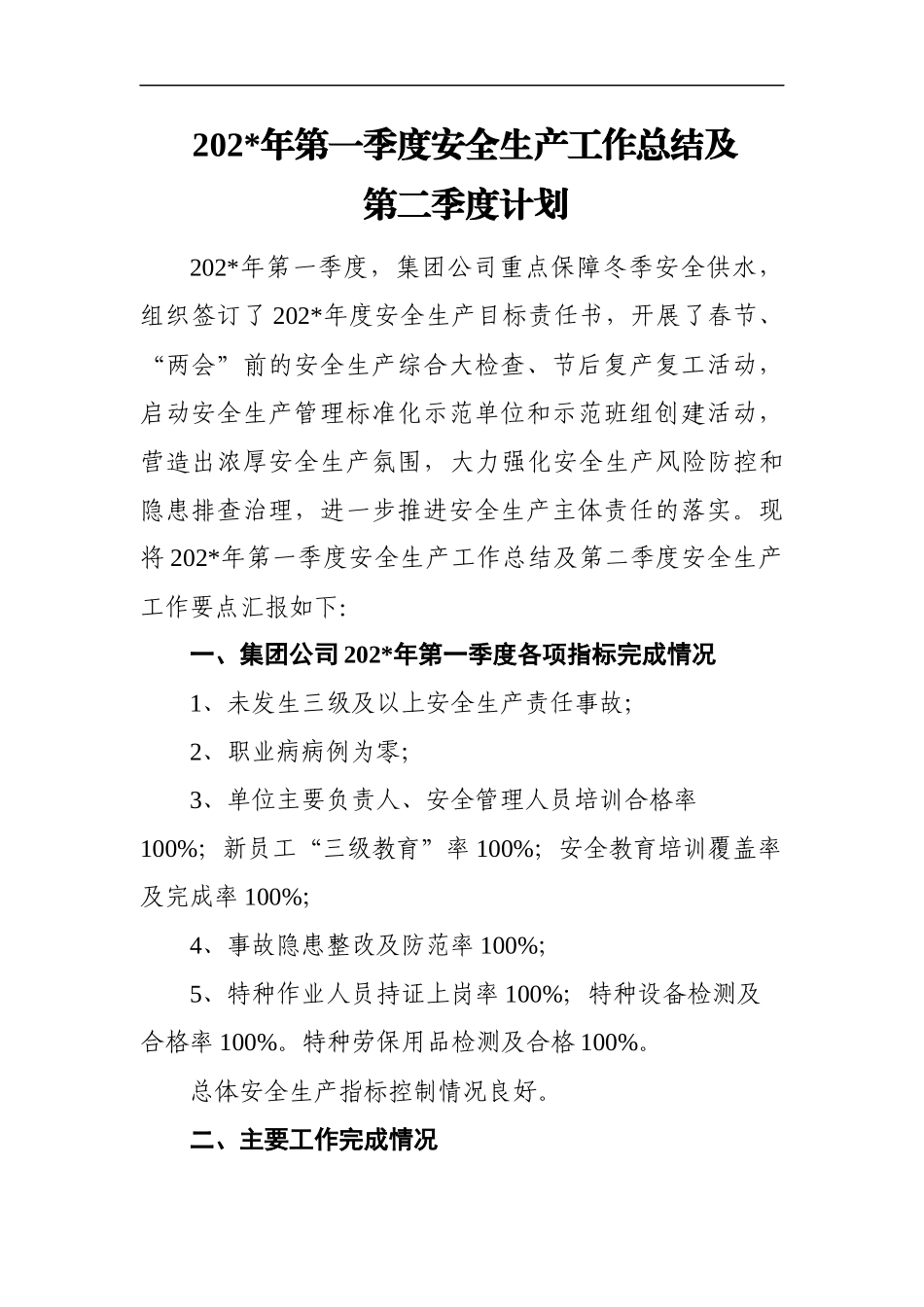 202*年第一季度安全生产工作总结及第二季度计划

202*年第一季度，集团公司重点保障冬季安全供水，组织签订了202*年度安全生产目标责任书，开展了春节、“两会”前的安全生产综合大检查、节后复产复工活动，启动安全生产管理标准化示范单位和示范班组创建活动，营造出浓厚安全生产氛围，大力强化安全生产风险防控和隐患排查治理，进一步推进安全生产主体责任的落实。现将202*年第一季度安全生产工作总结及第二季度安全生产工作要点汇报如下:

一、集团公司202*年第一季度各项指标完成情况

1、未发生三级及以上安全生产责任事故;

2、职业病病例为零;

3、单位主要负责人、安全管理人员培训合格率100%; 新员工“三级教育”率100%; 安全教育培训覆盖率及完成率100%;

4、事故隐患整改及防范率100%;

5、特种作业人员持证上岗率100%; 特种设备检测及合格率100%。特种劳保用品检测及合格100%。

总体安全生产指标控制情况良好。

二、主要工作完成情况